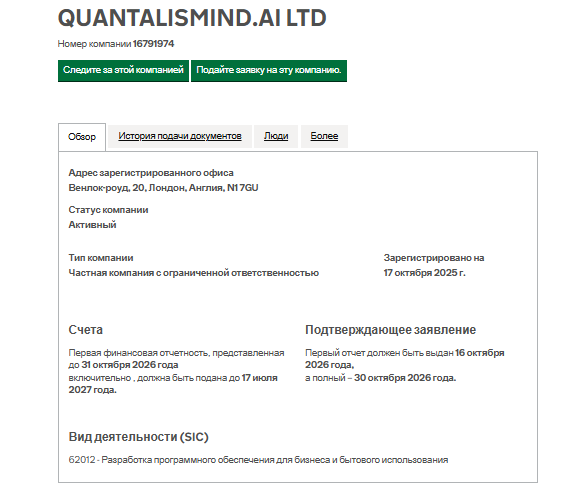 QUANTALISMIND.AI LTD

Номер компании 16791974

Следите за этой компанией

Подайте заявку на эту компанию.

Обзор

История подачи документов

Люди

Более

Адрес зарегистрированного офиса
Венлок-роуд, 20, Лондон, Англия, N1 7GU

Статус компании
Активный

Тип компании
Частная компания с ограниченной ответственностью

Зарегистрировано на
17 октября 2025 г.

Счета

Первая финансовая отчетность, представленная до 31 октября 2026 года включительно , должна быть подана до 17 июля 2027 года.

Подтверждающее заявление

Первый отчет должен быть выдан 16 октября 2026 года,
а полный – 30 октября 2026 года.

Вид деятельности (SIC)

62012 - Разработка программного обеспечения для бизнеса и бытового использования